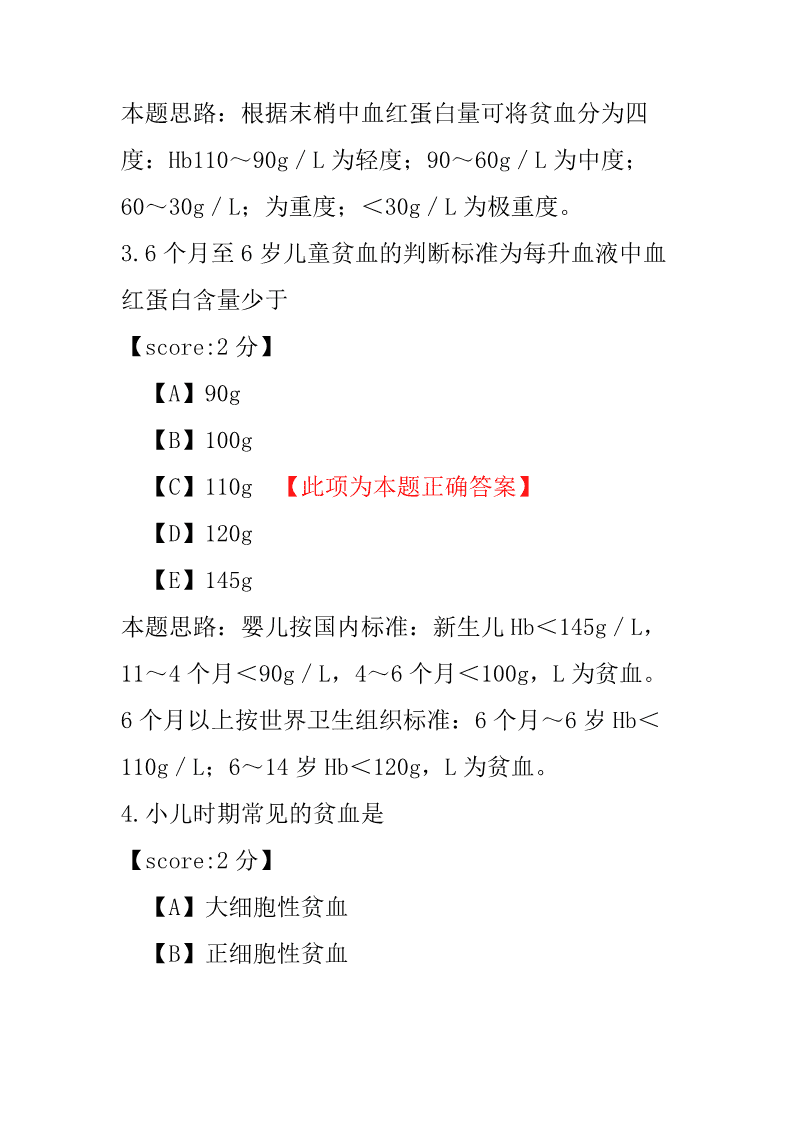 本题思路：根据末梢中血红蛋白量可将贫血分为四度：Hb110～90g／L 为轻度；90～60g／L 为中度；60～30g／L；为重度；＜30g／L 为极重度。

3.6 个月至 6 岁儿童贫血的判断标准为每升血液中血红蛋白含量少于

【score:2 分】

【A】90g

【B】100g

【C】110g 【此项为本题正确答案】

【D】120g

【E】145g

本题思路：婴儿按国内标准：新生儿 Hb＜145g／L，11～4 个月＜90g／L，4～6 个月＜100g，L 为贫血。6 个月以上按世界卫生组织标准：6 个月～6 岁 Hb＜110g／L；6～14 岁 Hb＜120g，L 为贫血。

4.小儿时期常见的贫血是

【score:2 分】

【A】大细胞性贫血

【B】正细胞性贫血